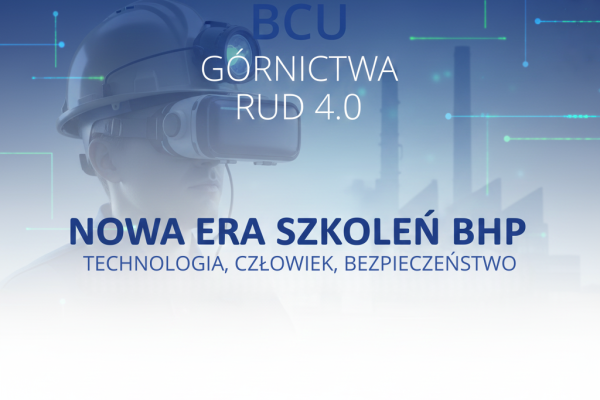 BCU
GÓRNICTWA
RUD 4.0

NOWA ERA SZKOLEŃ BHP
TECHNOLOGIA, CZŁOWIEK, BEZPIECZEŃSTWO